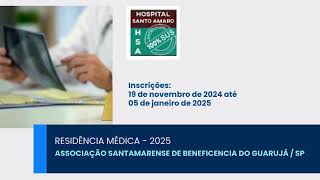 HOSPITAL SANTO AMARO

H S A

100% SUS

Inscrições:
19 de novembro de 2024 até
05 de janeiro de 2025

RESIDÊNCIA MÉDICA - 2025
ASSOCIAÇÃO SANTAMARENSE DE BENEFICENCIA DO GUARUJÁ / SP